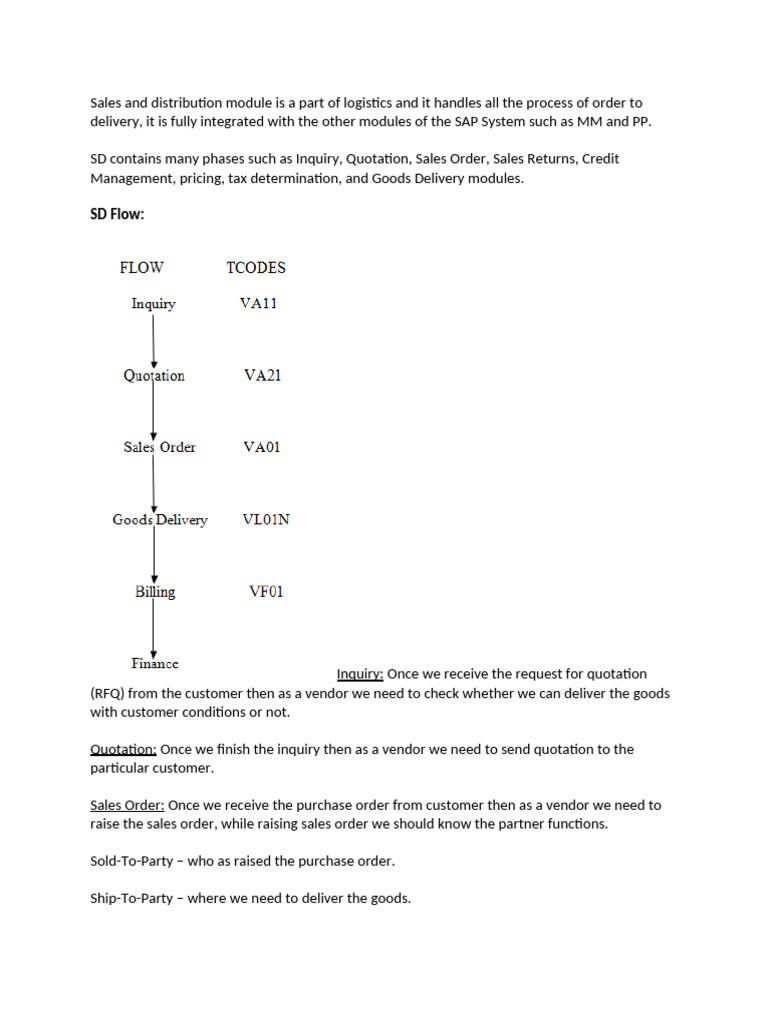 Sales and distribution module is a part of logistics and it handles all the process of order to delivery, it is fully integrated with the other modules of the SAP System such as MM and PP.

SD contains many phases such as Inquiry, Quotation, Sales Order, Sales Returns, Credit Management, pricing, tax determination, and Goods Delivery modules.

SD Flow:

| FLOW | TCODES |
|---|---|
| Inquiry | VA11 |
| Quotation | VA21 |
| Sales Order | VA01 |
| Goods Delivery | VL01N |
| Billing | VF01 |
| Finance | |

Inquiry: Once we receive the request for quotation (RFQ) from the customer then as a vendor we need to check whether we can deliver the goods with customer conditions or not.

Quotation: Once we finish the inquiry then as a vendor we need to send quotation to the particular customer.

Sales Order: Once we receive the purchase order from customer then as a vendor we need to raise the sales order, while raising sales order we should know the partner functions.

Sold-To-Party – who as raised the purchase order.

Ship-To-Party – where we need to deliver the goods.